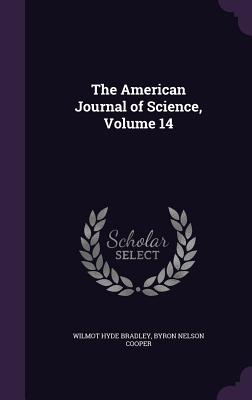 The American Journal of Science, Volume 14

Scholar SELECT

WILMOT HYDE BRADLEY, BYRON NELSON COOPER